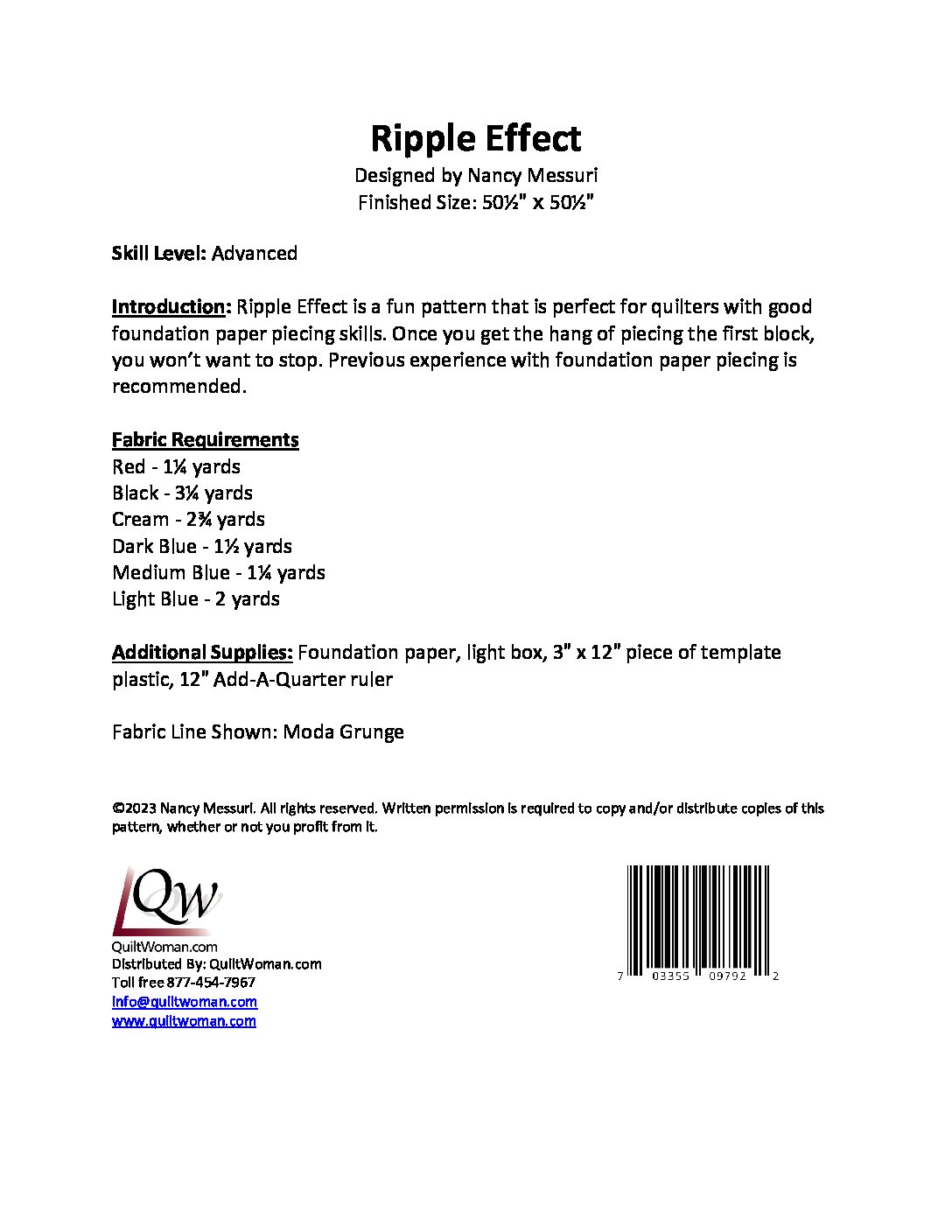 Ripple Effect
Designed by Nancy Messuri
Finished Size: 50½" x 50½"

Skill Level: Advanced

Introduction: Ripple Effect is a fun pattern that is perfect for quilters with good foundation paper piecing skills. Once you get the hang of piecing the first block, you won't want to stop. Previous experience with foundation paper piecing is recommended.

Fabric Requirements
Red - 1¼ yards
Black - 3¼ yards
Cream - 2¾ yards
Dark Blue - 1½ yards
Medium Blue - 1¼ yards
Light Blue - 2 yards

Additional Supplies: Foundation paper, light box, 3" x 12" piece of template plastic, 12" Add-A-Quarter ruler

Fabric Line Shown: Moda Grunge

©2023 Nancy Messuri. All rights reserved. Written permission is required to copy and/or distribute copies of this pattern, whether or not you profit from it.

QW
QuiltWoman.com
Distributed By: QuiltWoman.com
Toll free 877-454-7967
info@quiltwoman.com
www.quiltwoman.com

7 03355 09792 2